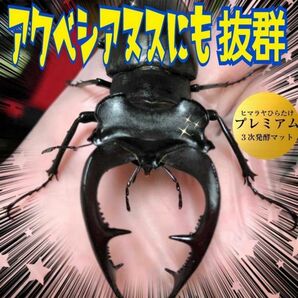 アクベシアヌスにも 抜群

ヒマラヤひらたけ
プレミアム
３次発酵マット